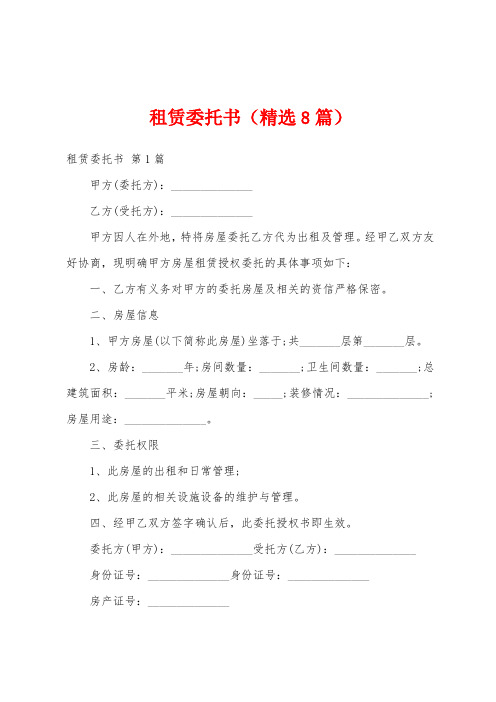 租赁委托书（精选8篇）

租赁委托书 第1篇

甲方(委托方)：______________

乙方(受托方)：______________

甲方因人在外地，特将房屋委托乙方代为出租及管理。经甲乙双方友好协商，现明确甲方房屋租赁授权委托的具体事项如下：

一、乙方有义务对甲方的委托房屋及相关的资信严格保密。

二、房屋信息

1、甲方房屋(以下简称此房屋)坐落于;共_______层第_______层。

2、房龄：_______年;房间数量：_______;卫生间数量：_______;总建筑面积：_______平米;房屋朝向：_____;装修情况：______________;房屋用途：______________。

三、委托权限

1、此房屋的出租和日常管理;

2、此房屋的相关设施设备的维护与管理。

四、经甲乙双方签字确认后，此委托授权书即生效。

委托方(甲方)：______________受托方(乙方)：______________

身份证号：______________身份证号：______________

房产证号：______________